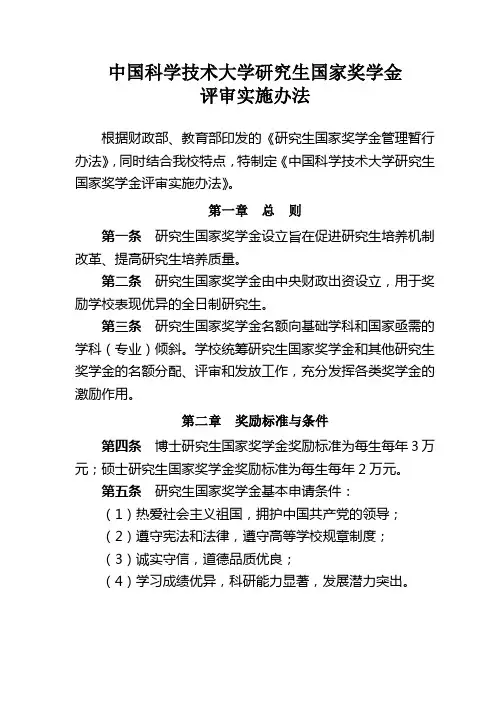 中国科学技术大学研究生国家奖学金
评审实施办法

根据财政部、教育部印发的《研究生国家奖学金管理暂行办法》，同时结合我校特点，特制定《中国科学技术大学研究生国家奖学金评审实施办法》。

第一章　总　则

第一条　研究生国家奖学金设立旨在促进研究生培养机制改革、提高研究生培养质量。

第二条　研究生国家奖学金由中央财政出资设立，用于奖励学校表现优异的全日制研究生。

第三条　研究生国家奖学金名额向基础学科和国家亟需的学科（专业）倾斜。学校统筹研究生国家奖学金和其他研究生奖学金的名额分配、评审和发放工作，充分发挥各类奖学金的激励作用。

第二章　奖励标准与条件

第四条　博士研究生国家奖学金奖励标准为每生每年 3 万元；硕士研究生国家奖学金奖励标准为每生每年 2 万元。

第五条　研究生国家奖学金基本申请条件：

（1）热爱社会主义祖国，拥护中国共产党的领导；

（2）遵守宪法和法律，遵守高等学校规章制度；

（3）诚实守信，道德品质优良；

（4）学习成绩优异，科研能力显著，发展潜力突出。